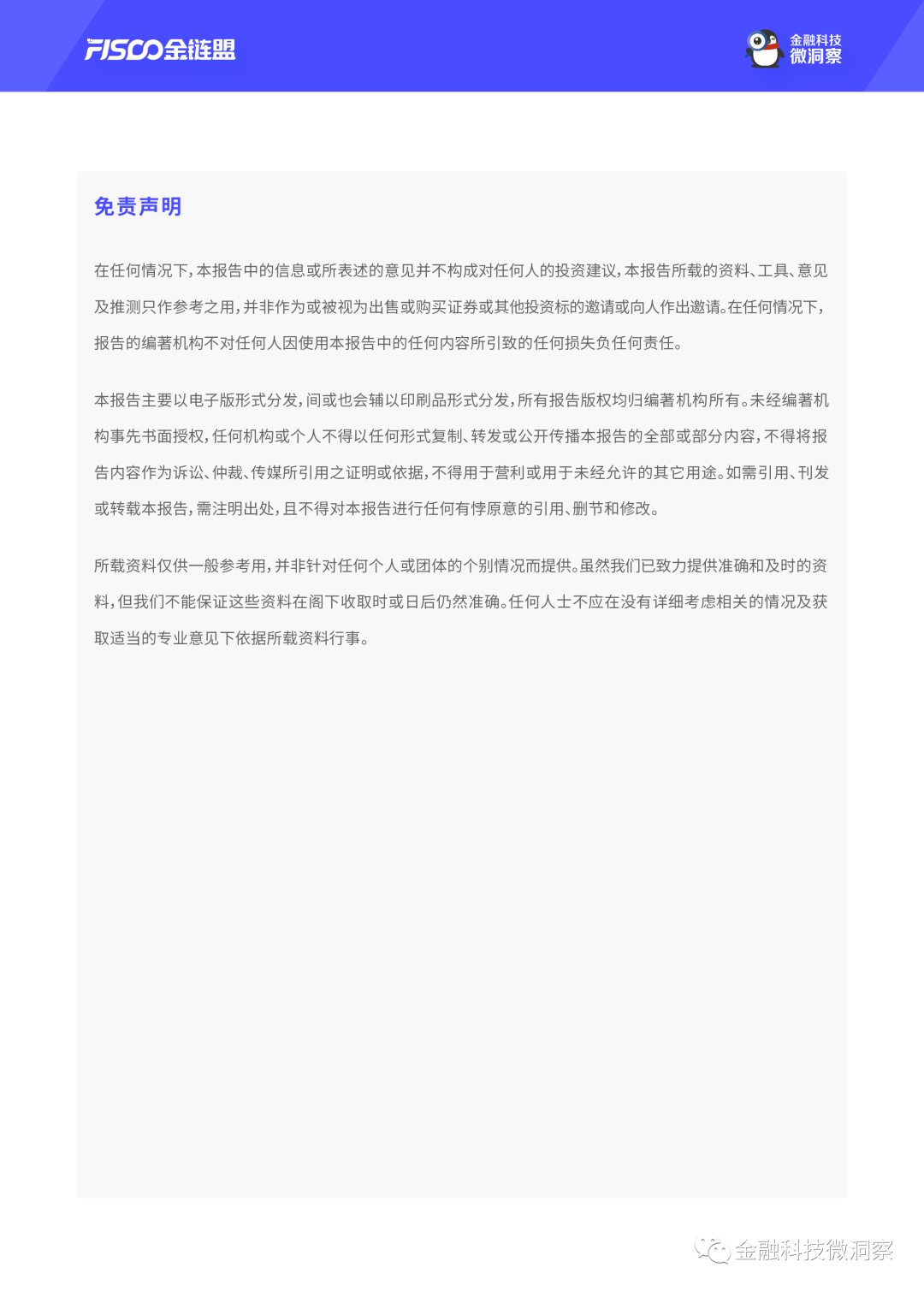 FISCO金链盟

金融科技
微洞察

免责声明

在任何情况下，本报告中的信息或所表述的意见并不构成对任何人的投资建议，本报告所载的资料、工具、意见及推测只作参考之用，并非作为或被视为出售或购买证券或其他投资标的邀请或向人作出邀请。在任何情况下，报告的编著机构不对任何人因使用本报告中的任何内容所引致的任何损失负任何责任。

本报告主要以电子版形式分发，间或也会辅以印刷品形式分发，所有报告版权均归编著机构所有。未经编著机构事先书面授权，任何机构或个人不得以任何形式复制、转发或公开传播本报告的全部或部分内容，不得将报告内容作为诉讼、仲裁、传媒所引用之证明或依据，不得用于营利或用于未经允许的其它用途。如需引用、刊发或转载本报告，需注明出处，且不得对本报告进行任何有悖原意的引用、删节和修改。

所载资料仅供一般参考用，并非针对任何个人或团体的个别情况而提供。虽然我们已致力提供准确和及时的资料，但我们不能保证这些资料在阁下收取时或日后仍然准确。任何人士不应在没有详细考虑相关的情况及获取适当的专业意见下依据所载资料行事。

金融科技微洞察